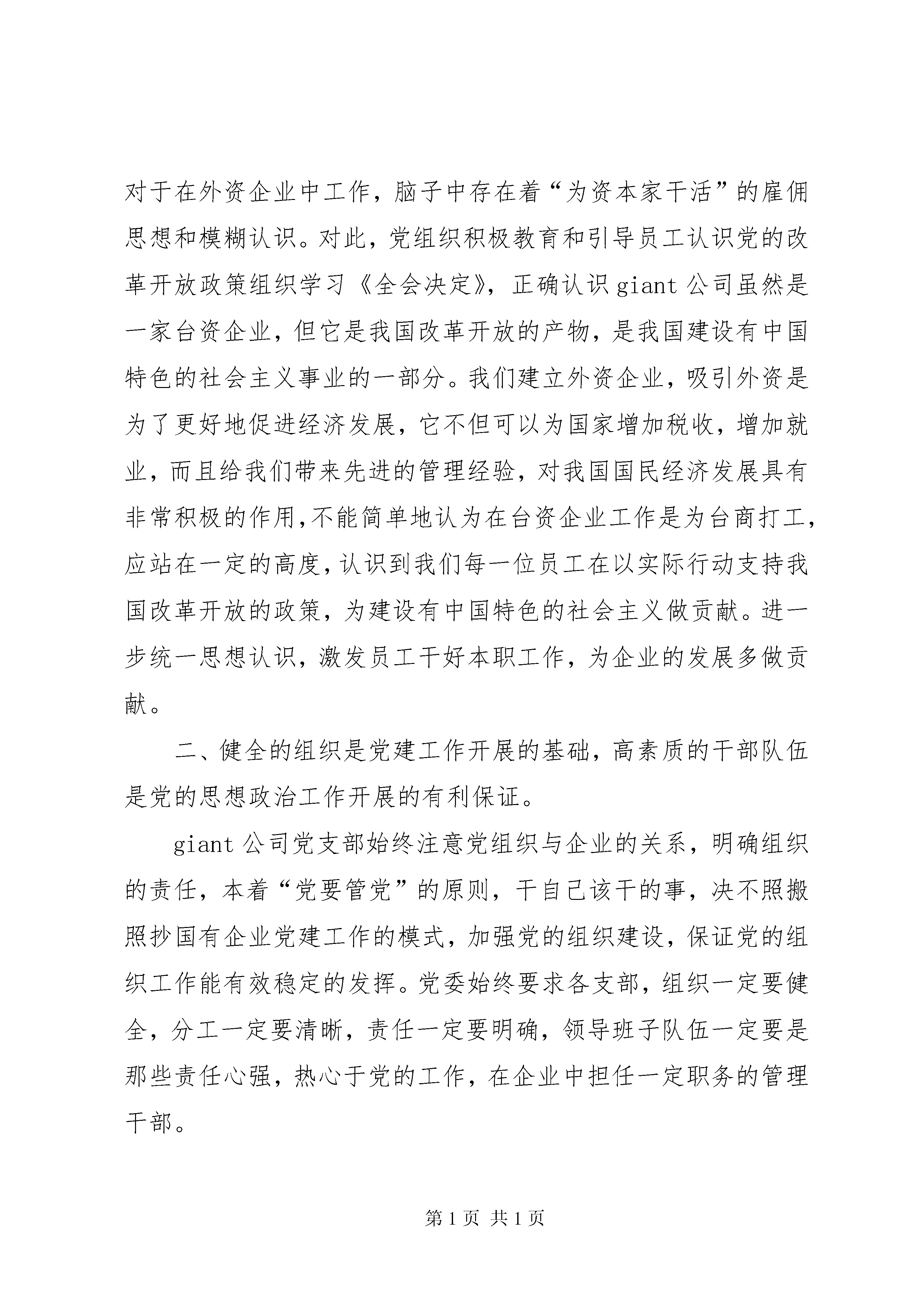 对于在外资企业中工作，脑子中存在着“为资本家干活”的雇佣思想和模糊认识。对此，党组织积极教育和引导员工认识党的改革开放政策组织学习《全会决定》，正确认识giant公司虽然是一家台资企业，但它是我国改革开放的产物，是我国建设有中国特色的社会主义事业的一部分。我们建立外资企业，吸引外资是为了更好地促进经济发展，它不但可以为国家增加税收，增加就业，而且给我们带来先进的管理经验，对我国国民经济发展具有非常积极的作用,不能简单地认为在台资企业工作是为台商打工,应站在一定的高度,认识到我们每一位员工在以实际行动支持我国改革开放的政策，为建设有中国特色的社会主义做贡献。进一步统一思想认识，激发员工干好本职工作，为企业的发展多做贡献。

二、健全的组织是党建工作开展的基础，高素质的干部队伍是党的思想政治工作开展的有利保证。

giant公司党支部始终注意党组织与企业的关系，明确组织的责任，本着“党要管党”的原则，干自己该干的事，决不照搬照抄国有企业党建工作的模式，加强党的组织建设，保证党的组织工作能有效稳定的发挥。党委始终要求各支部，组织一定要健全，分工一定要清晰，责任一定要明确，领导班子队伍一定要是那些责任心强，热心于党的工作，在企业中担任一定职务的管理干部。

第1页 共1页